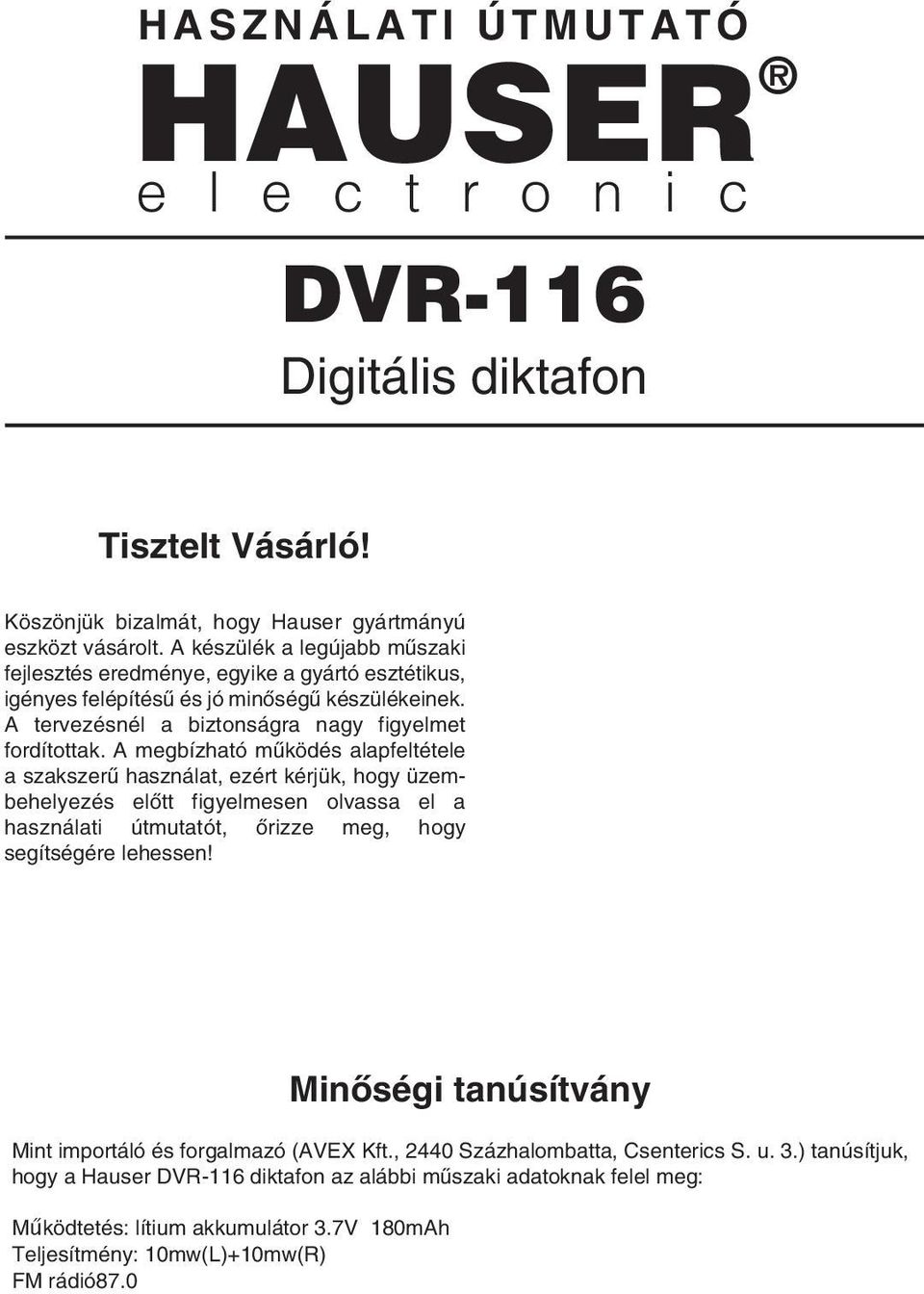 HASZNÁLATI ÚTMUTATÓ

HAUSER®
electronic

DVR-116

Digitális diktafon

Tisztelt Vásárló!

Köszönjük bizalmát, hogy Hauser gyártmányú eszközt vásárolt. A készülék a legújabb műszaki fejlesztés eredménye, egyike a gyártó esztétikus, igényes felépítésű és jó minőségű készülékeinek. A tervezésnél a biztonságra nagy figyelmet fordítottak. A megbízható működés alapfeltétele a szakszerű használat, ezért kérjük, hogy üzembehelyezés előtt figyelmesen olvassa el a használati útmutatót, őrizze meg, hogy segítségére lehessen!

Minőségi tanúsítvány

Mint importáló és forgalmazó (AVEX Kft., 2440 Százhalombatta, Csenterics S. u. 3.) tanúsítjuk, hogy a Hauser DVR-116 diktafon az alábbi műszaki adatoknak felel meg:

Működtetés: lítium akkumulátor 3.7V 180mAh
Teljesítmény: 10mw(L)+10mw(R)
FM rádió87.0